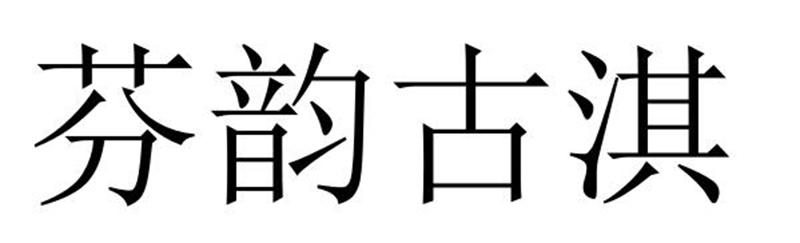 芬韵古淇